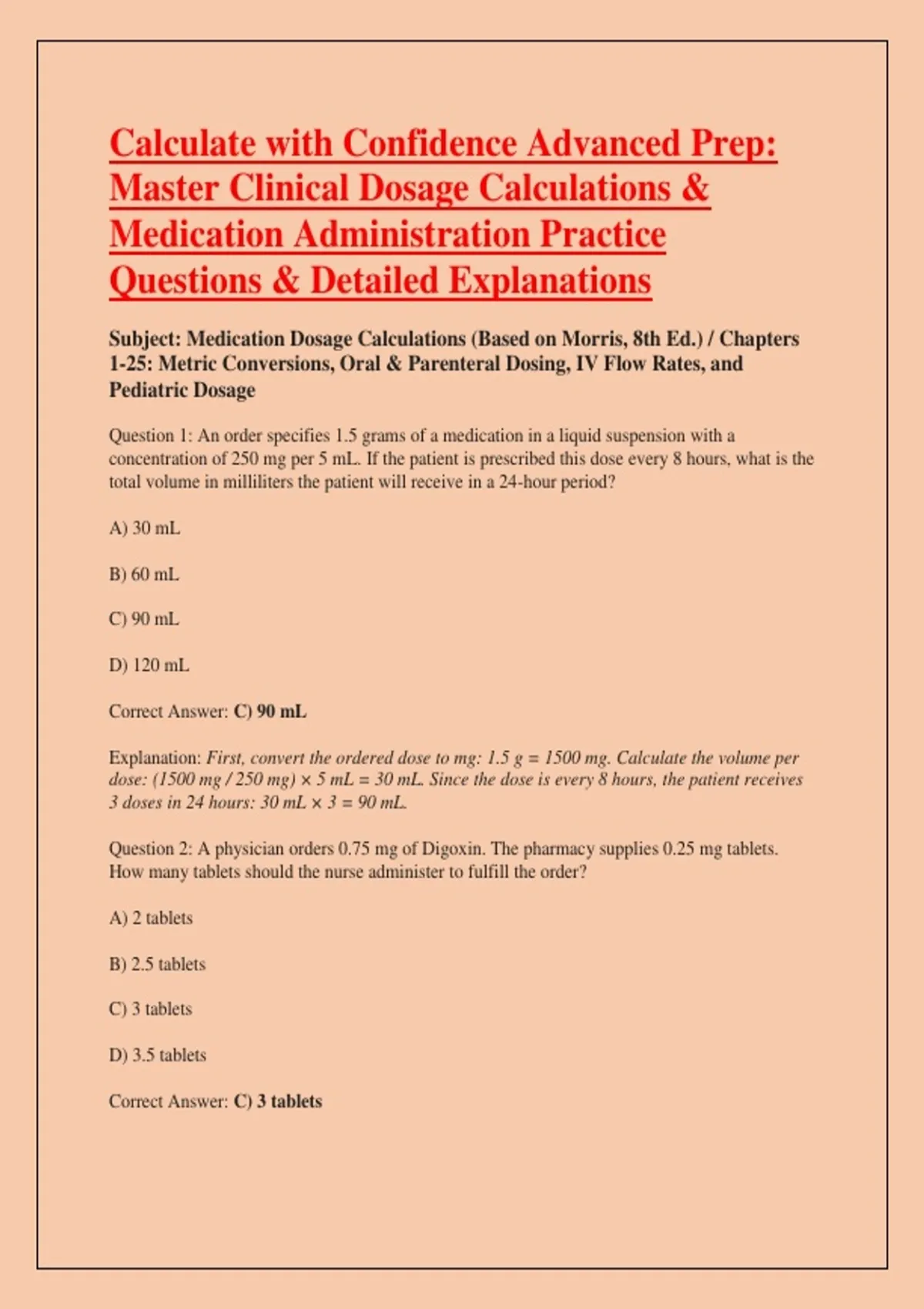 Calculate with Confidence Advanced Prep: Master Clinical Dosage Calculations & Medication Administration Practice Questions & Detailed Explanations

Subject: Medication Dosage Calculations (Based on Morris, 8th Ed.) / Chapters 1-25: Metric Conversions, Oral & Parenteral Dosing, IV Flow Rates, and Pediatric Dosage

Question 1: An order specifies 1.5 grams of a medication in a liquid suspension with a concentration of 250 mg per 5 mL. If the patient is prescribed this dose every 8 hours, what is the total volume in milliliters the patient will receive in a 24-hour period?

A) 30 mL

B) 60 mL

C) 90 mL

D) 120 mL

Correct Answer: C) 90 mL

Explanation: First, convert the ordered dose to mg: 1.5 g = 1500 mg. Calculate the volume per dose: (1500 mg / 250 mg) × 5 mL = 30 mL. Since the dose is every 8 hours, the patient receives 3 doses in 24 hours: 30 mL × 3 = 90 mL.

Question 2: A physician orders 0.75 mg of Digoxin. The pharmacy supplies 0.25 mg tablets. How many tablets should the nurse administer to fulfill the order?

A) 2 tablets

B) 2.5 tablets

C) 3 tablets

D) 3.5 tablets

Correct Answer: C) 3 tablets